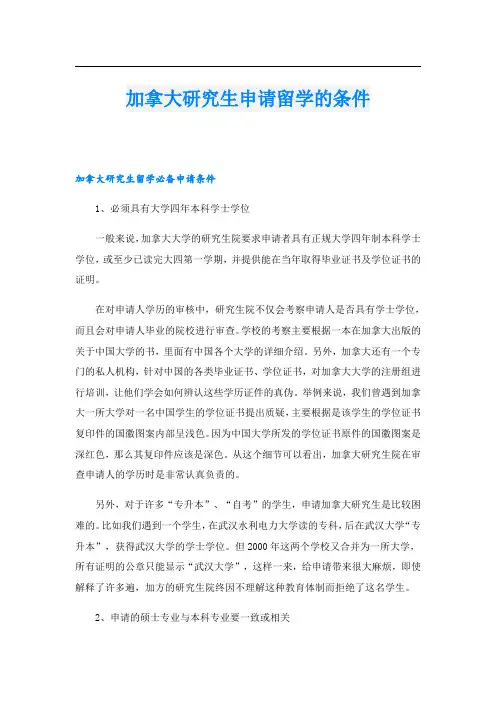 加拿大研究生申请留学的条件

加拿大研究生留学必备申请条件

1、必须具有大学四年本科学士学位

一般来说，加拿大大学的研究生院要求申请者具有正规大学四年制本科学士学位，或至少已读完大四第一学期，并提供能在当年取得毕业证书及学位证书的证明。

在对申请人学历的审核中，研究生院不仅会考察申请人是否具有学士学位，而且会对申请人毕业的院校进行审查。学校的考察主要根据一本在加拿大出版的关于中国大学的书，里面有中国各个大学的详细介绍。另外，加拿大还有一个专门的私人机构，针对中国的各类毕业证书、学位证书，对加拿大大学的注册组进行培训，让他们学会如何辨认这些学历证件的真伪。举例来说，我们曾遇到加拿大一所大学对一名中国学生的学位证书提出质疑，主要根据是该学生的学位证书复印件的国徽图案内部呈浅色。因为中国大学所发的学位证书原件的国徽图案是深红色，那么其复印件应该是深色。从这个细节可以看出，加拿大研究生院在审查申请人的学历时是非常认真负责的。

另外，对于许多“专升本”、“自考”的学生，申请加拿大研究生是比较困难的。比如我们遇到一个学生，在武汉水利电力大学读的专科，后在武汉大学“专升本”，获得武汉大学的学士学位。但2000年这两个学校又合并为一所大学，所有证明的公章只能显示“武汉大学”，这样一来，给申请带来很大麻烦，即使解释了许多遍，加方的研究生院终因不理解这种教育体制而拒绝了这名学生。

2、申请的硕士专业与本科专业要一致或相关